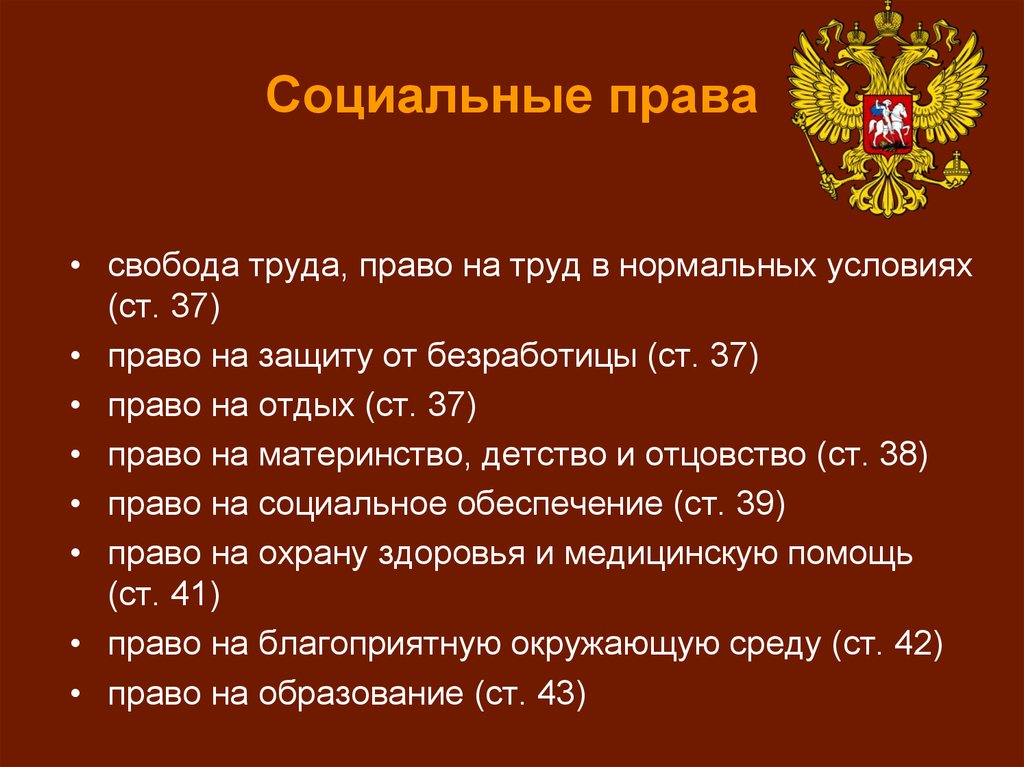 Социальные права

• свобода труда, право на труд в нормальных условиях (ст. 37)
• право на защиту от безработицы (ст. 37)
• право на отдых (ст. 37)
• право на материнство, детство и отцовство (ст. 38)
• право на социальное обеспечение (ст. 39)
• право на охрану здоровья и медицинскую помощь (ст. 41)
• право на благоприятную окружающую среду (ст. 42)
• право на образование (ст. 43)